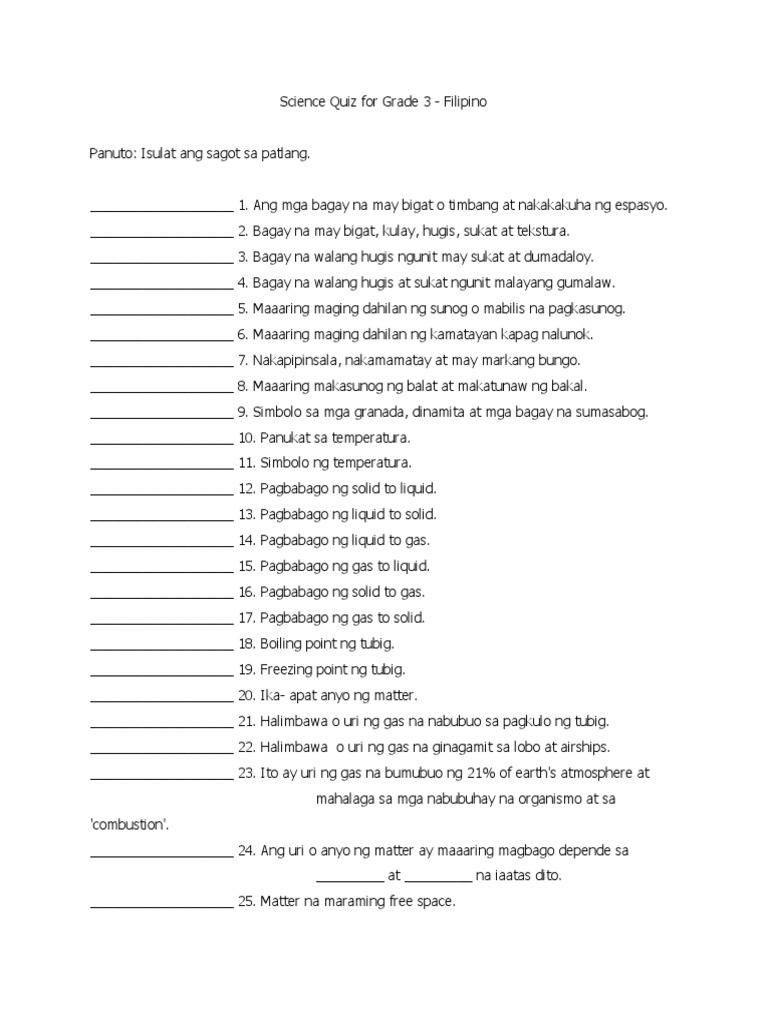 Science Quiz for Grade 3 - Filipino

Panuto: Isulat ang sagot sa patlang.

____________________ 1. Ang mga bagay na may bigat o timbang at nakakakuha ng espasyo.
____________________ 2. Bagay na may bigat, kulay, hugis, sukat at tekstura.
____________________ 3. Bagay na walang hugis ngunit may sukat at dumadaloy.
____________________ 4. Bagay na walang hugis at sukat ngunit malayang gumalaw.
____________________ 5. Maaaring maging dahilan ng sunog o mabilis na pagkasunog.
____________________ 6. Maaaring maging dahilan ng kamatayan kapag nalunok.
____________________ 7. Nakapipinsala, nakamamatay at may markang bungo.
____________________ 8. Maaaring makasunog ng balat at makatunaw ng bakal.
____________________ 9. Simbolo sa mga granada, dinamita at mga bagay na sumasabog.
____________________ 10. Panukat sa temperatura.
____________________ 11. Simbolo ng temperatura.
____________________ 12. Pagbabago ng solid to liquid.
____________________ 13. Pagbabago ng liquid to solid.
____________________ 14. Pagbabago ng liquid to gas.
____________________ 15. Pagbabago ng gas to liquid.
____________________ 16. Pagbabago ng solid to gas.
____________________ 17. Pagbabago ng gas to solid.
____________________ 18. Boiling point ng tubig.
____________________ 19. Freezing point ng tubig.
____________________ 20. Ika- apat anyo ng matter.
____________________ 21. Halimbawa o uri ng gas na nabubuo sa pagkulo ng tubig.
____________________ 22. Halimbawa o uri ng gas na ginagamit sa lobo at airships.
____________________ 23. Ito ay uri ng gas na bumubuo ng 21% of earth's atmosphere at mahalaga sa mga nabubuhay na organismo at sa 'combustion'.
____________________ 24. Ang uri o anyo ng matter ay maaaring magbago depende sa _________ at _________ na iaatas dito.
____________________ 25. Matter na maraming free space.